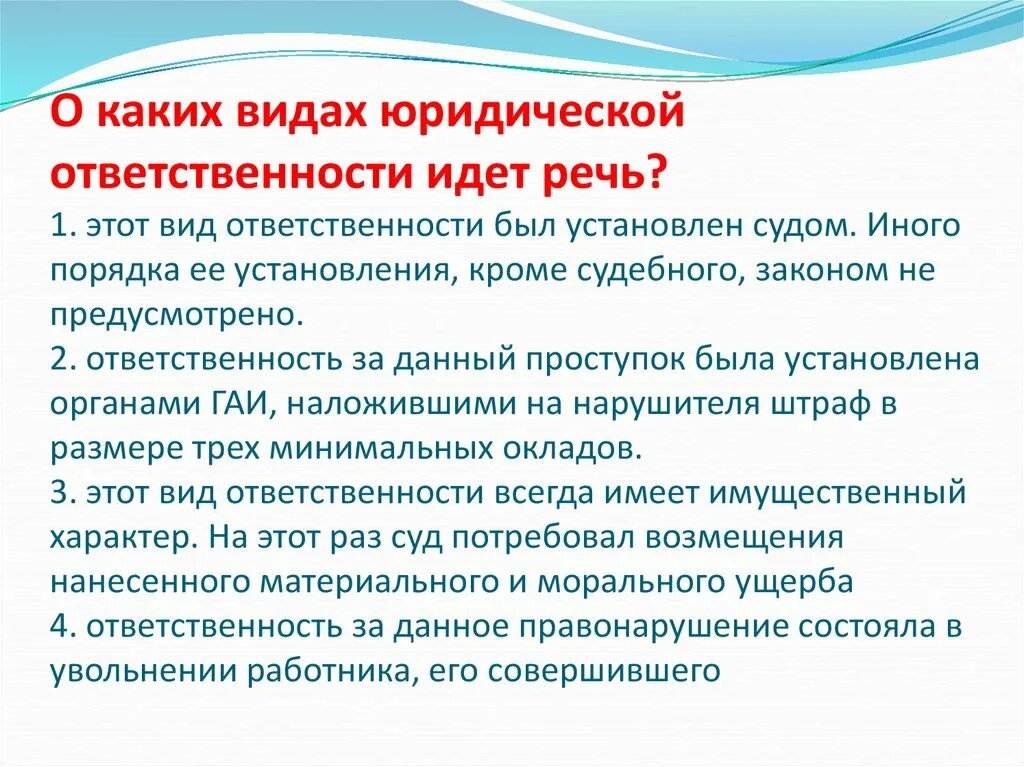 О каких видах юридической ответственности идет речь?
1. этот вид ответственности был установлен судом. Иного порядка ее установления, кроме судебного, законом не предусмотрено.
2. ответственность за данный проступок была установлена органами ГАИ, наложившими на нарушителя штраф в размере трех минимальных окладов.
3. этот вид ответственности всегда имеет имущественный характер. На этот раз суд потребовал возмещения нанесенного материального и морального ущерба
4. ответственность за данное правонарушение состояла в увольнении работника, его совершившего